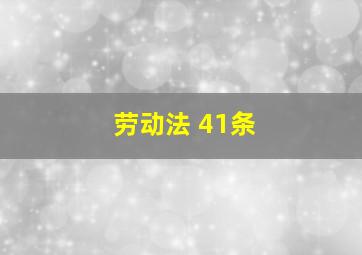 劳动法 41条